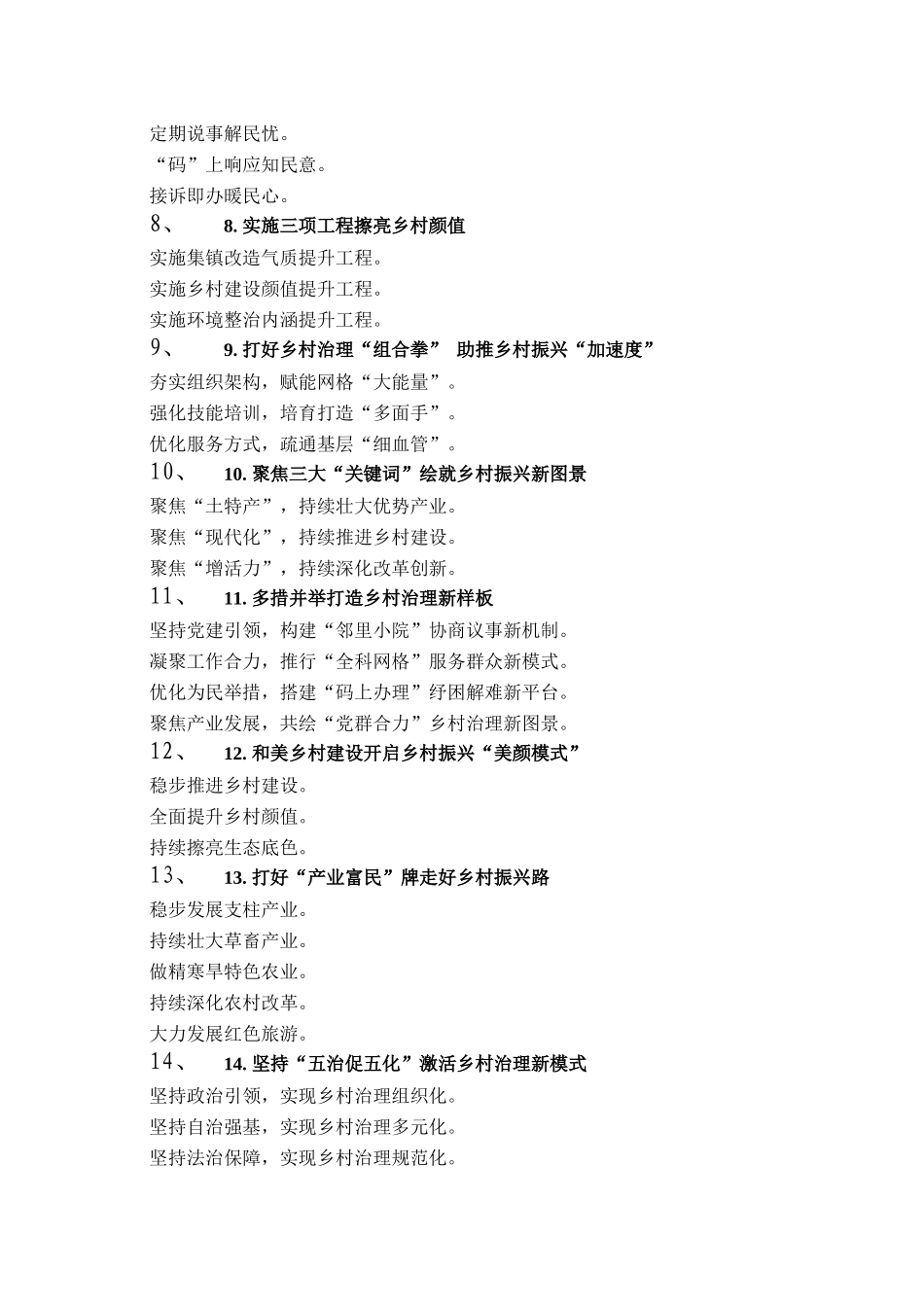 定期说事解民忧。
“码”上响应知民意。
接诉即办暖民心。
8、 8. 实施三项工程擦亮乡村颜值
实施集镇改造气质提升工程。
实施乡村建设颜值提升工程。
实施环境整治内涵提升工程。
9、 9. 打好乡村治理“组合拳” 助推乡村振兴“加速度”
夯实组织架构，赋能网格“大能量”。
强化技能培训，培育打造“多面手”。
优化服务方式，疏通基层“细血管”。
10、 10. 聚焦三大“关键词”绘就乡村振兴新图景
聚焦“土特产”，持续壮大优势产业。
聚焦“现代化”，持续推进乡村建设。
聚焦“增活力”，持续深化改革创新。
11、 11. 多措并举打造乡村治理新样板
坚持党建引领，构建“邻里小院”协商议事新机制。
凝聚工作合力，推行“全科网格”服务群众新模式。
优化为民举措，搭建“码上办理”纾困解难新平台。
聚焦产业发展，共绘“党群合力”乡村治理新图景。
12、 12. 和美乡村建设开启乡村振兴“美颜模式”
稳步推进乡村建设。
全面提升乡村颜值。
持续擦亮生态底色。
13、 13. 打好“产业富民”牌走好乡村振兴路
稳步发展支柱产业。
持续壮大草畜产业。
做精寒旱特色农业。
持续深化农村改革。
大力发展红色旅游。
14、 14. 坚持“五治促五化”激活乡村治理新模式
坚持政治引领，实现乡村治理组织化。
坚持自治强基，实现乡村治理多元化。
坚持法治保障，实现乡村治理规范化。